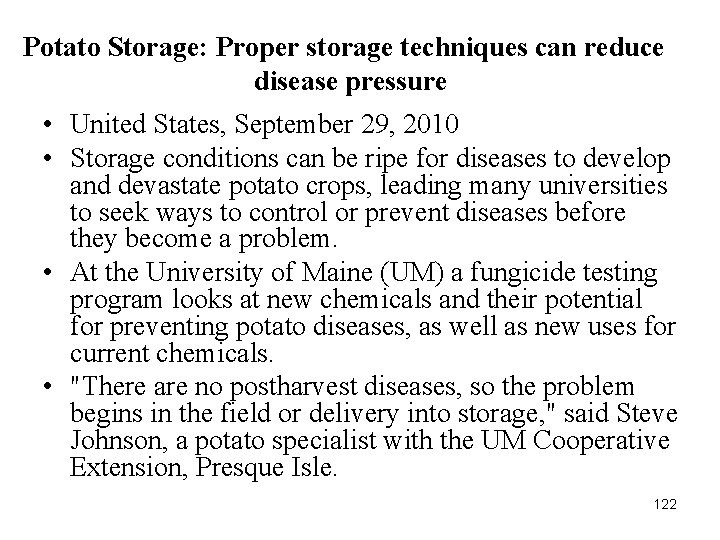 Potato Storage: Proper storage techniques can reduce disease pressure

• United States, September 29, 2010

• Storage conditions can be ripe for diseases to develop and devastate potato crops, leading many universities to seek ways to control or prevent diseases before they become a problem.

• At the University of Maine (UM) a fungicide testing program looks at new chemicals and their potential for preventing potato diseases, as well as new uses for current chemicals.

• "There are no postharvest diseases, so the problem begins in the field or delivery into storage," said Steve Johnson, a potato specialist with the UM Cooperative Extension, Presque Isle.

122